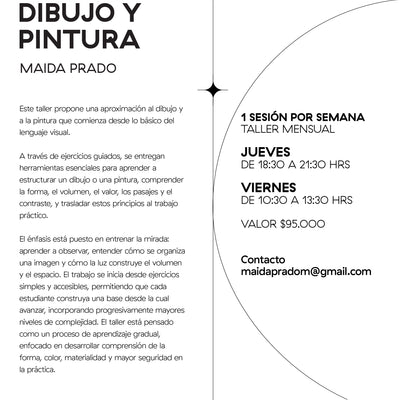 DIBUJO Y PINTURA

MAIDA PRADO

Este taller propone una aproximación al dibujo y a la pintura que comienza desde lo básico del lenguaje visual.

A través de ejercicios guiados, se entregan herramientas esenciales para aprender a estructurar un dibujo o una pintura, comprender la forma, el volumen, el valor, los pasajes y el contraste, y trasladar estos principios al trabajo práctico.

El énfasis está puesto en entrenar la mirada: aprender a observar, entender cómo se organiza una imagen y cómo la luz construye el volumen y el espacio. El trabajo se inicia desde ejercicios simples y accesibles, permitiendo que cada estudiante construya una base desde la cual avanzar, incorporando progresivamente mayores niveles de complejidad. El taller está pensado como un proceso de aprendizaje gradual, enfocado en desarrollar comprensión de la forma, color, materialidad y mayor seguridad en la práctica.

1 SESIÓN POR SEMANA
TALLER MENSUAL

JUEVES
DE 18:30 A 21:30 HRS

VIERNES
DE 10:30 A 13:30 HRS

VALOR $95.000

Contacto
maidapradom@gmail.com